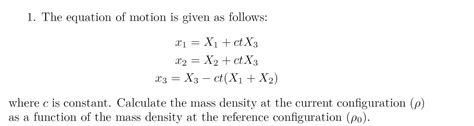 1. The equation of motion is given as follows:

$x_1 = X_1 + ctX_3$
$x_2 = X_2 + ctX_3$
$x_3 = X_3 - ct(X_1 + X_2)$

where $c$ is constant. Calculate the mass density at the current configuration ($\rho$) as a function of the mass density at the reference configuration ($\rho_0$).